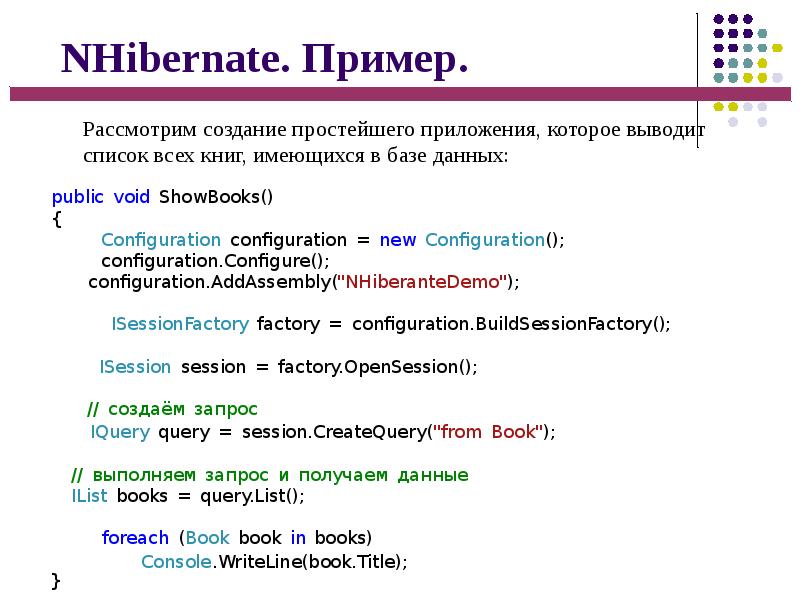 NHibernate. Пример.

Рассмотрим создание простейшего приложения, которое выводит список всех книг, имеющихся в базе данных:

public void ShowBooks()
{
Configuration configuration = new Configuration();
configuration.Configure();
configuration.AddAssembly("NHiberanteDemo");

ISessionFactory factory = configuration.BuildSessionFactory();

ISession session = factory.OpenSession();

// создаём запрос
IQuery query = session.CreateQuery("from Book");

// выполняем запрос и получаем данные
IList books = query.List();

foreach (Book book in books)
Console.WriteLine(book.Title);
}